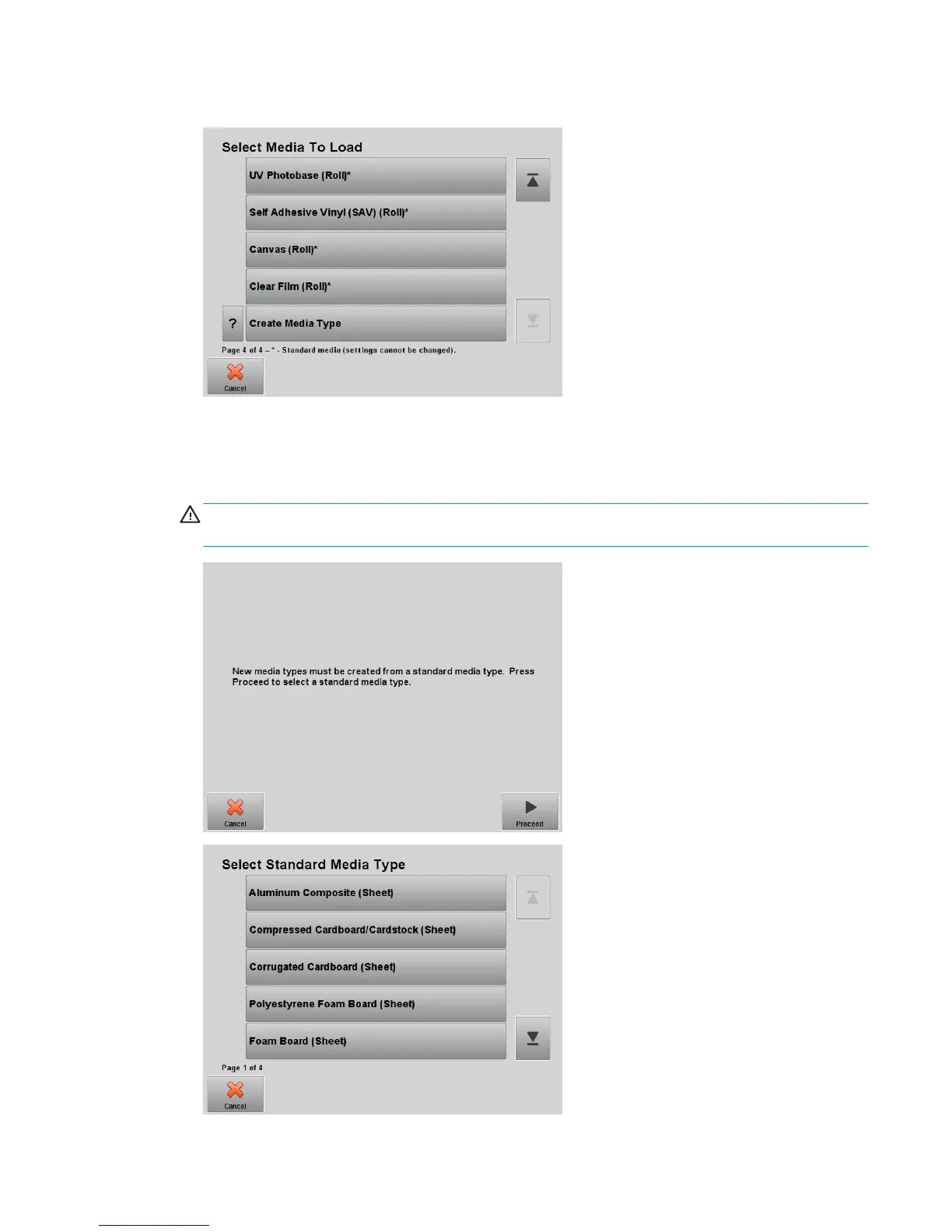 Select Media To Load

UV Photobase (Roll)*

Self Adhesive Vinyl (SAV) (Roll)*

Canvas (Roll)*

Clear Film (Roll)*

?

Create Media Type

Page 4 of 4 -- * - Standard media (settings cannot be changed).

Cancel

New media types must be created from a standard media type. Press Proceed to select a standard media type.

Cancel

Proceed

Select Standard Media Type

Aluminum Composite (Sheet)

Compressed Cardboard/Cardstock (Sheet)

Corrugated Cardboard (Sheet)

Polyestyrene Foam Board (Sheet)

Foam Board (Sheet)

Page 1 of 4

Cancel